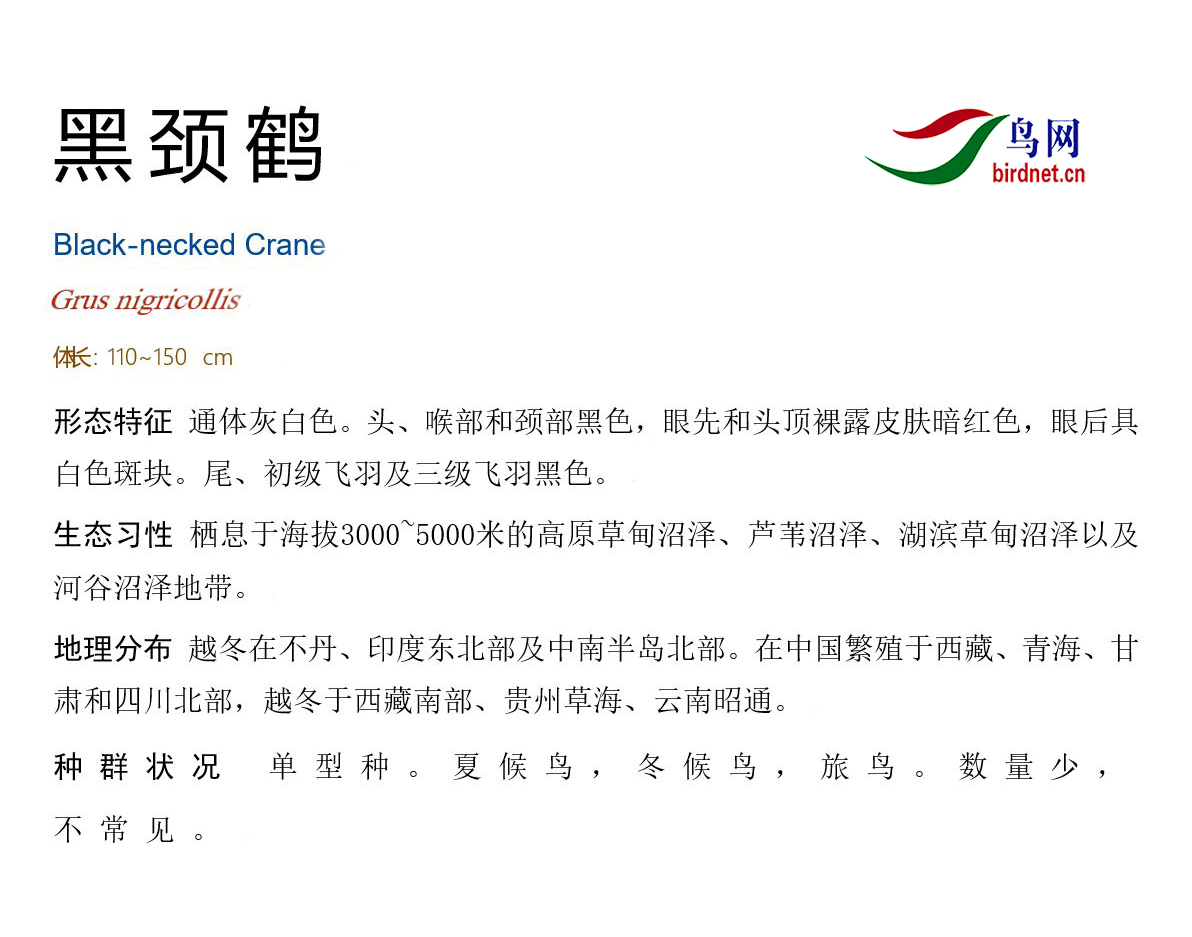 黑颈鹤

鸟网
birdnet.cn

Black-necked Crane

Grus nigricollis

体长: 110~150 cm

形态特征 通体灰白色。头、喉部和颈部黑色，眼先和头顶裸露皮肤暗红色，眼后具白色斑块。尾、初级飞羽及三级飞羽黑色。

生态习性 栖息于海拔3000~5000米的高原草甸沼泽、芦苇沼泽、湖滨草甸沼泽以及河谷沼泽地带。

地理分布 越冬在不丹、印度东北部及中南半岛北部。在中国繁殖于西藏、青海、甘肃和四川北部，越冬于西藏南部、贵州草海、云南昭通。

种群状况 单型种。夏候鸟，冬候鸟，旅鸟。数量少，不常见。